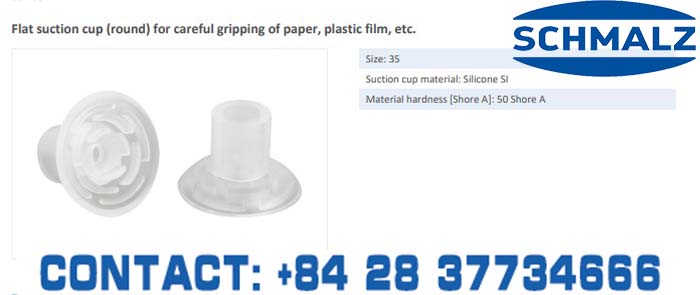 Flat suction cup (round) for careful gripping of paper, plastic film, etc.

SCHMALZ

Size: 35
Suction cup material: Silicone SI
Material hardness [Shore A]: 50 Shore A

CONTACT: +84 28 37734666